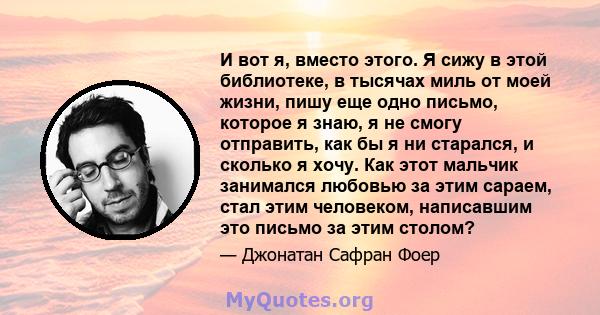 И вот я, вместо этого. Я сижу в этой библиотеке, в тысячах миль от моей жизни, пишу еще одно письмо, которое я знаю, я не смогу отправить, как бы я ни старался, и сколько я хочу. Как этот мальчик занимался любовью за этим сараем, стал этим человеком, написавшим это письмо за этим столом?

— Джонатан Сафран Фоер

MyQuotes.org